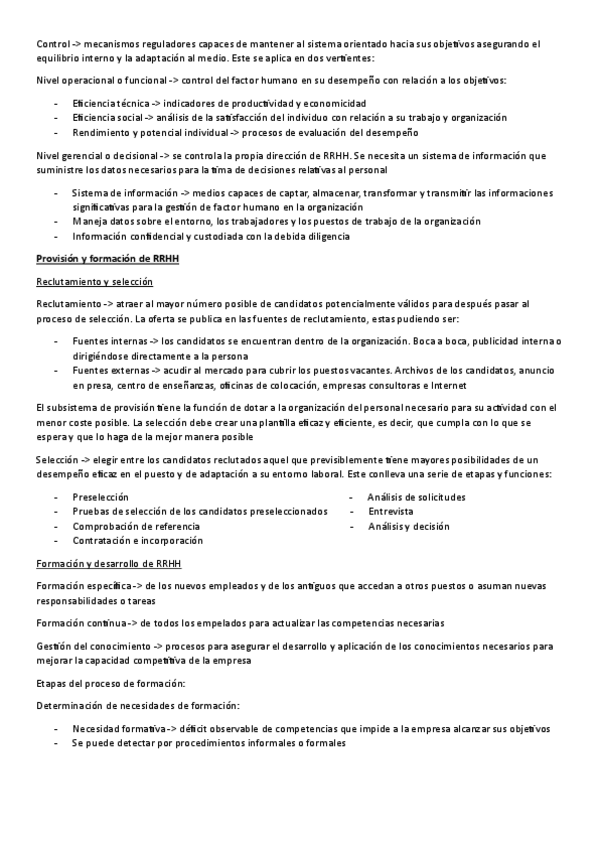 Control -> mecanismos reguladores capaces de mantener al sistema orientado hacia sus objetivos asegurando el equilibrio interno y la adaptación al medio. Este se aplica en dos vertientes:

Nivel operacional o funcional -> control del factor humano en su desempeño con relación a los objetivos:

- Eficiencia técnica -> indicadores de productividad y economicidad
- Eficiencia social -> análisis de la satisfacción del individuo con relación a su trabajo y organización
- Rendimiento y potencial individual -> procesos de evaluación del desempeño

Nivel gerencial o decisional -> se controla la propia dirección de RRHH. Se necesita un sistema de información que suministre los datos necesarios para la tima de decisiones relativas al personal

- Sistema de información -> medios capaces de captar, almacenar, transformar y transmitir las informaciones significativas para la gestión de factor humano en la organización
- Maneja datos sobre el entorno, los trabajadores y los puestos de trabajo de la organización
- Información confidencial y custodiada con la debida diligencia

Provisión y formación de RRHH

Reclutamiento y selección

Reclutamiento -> atraer al mayor número posible de candidatos potencialmente válidos para después pasar al proceso de selección. La oferta se publica en las fuentes de reclutamiento, estas pudiendo ser:

- Fuentes internas -> los candidatos se encuentran dentro de la organización. Boca a boca, publicidad interna o dirigiéndose directamente a la persona
- Fuentes externas -> acudir al mercado para cubrir los puestos vacantes. Archivos de los candidatos, anuncio en presa, centro de enseñanzas, oficinas de colocación, empresas consultoras e Internet

El subsistema de provisión tiene la función de dotar a la organización del personal necesario para su actividad con el menor coste posible. La selección debe crear una plantilla eficaz y eficiente, es decir, que cumpla con lo que se espera y que lo haga de la mejor manera posible

Selección -> elegir entre los candidatos reclutados aquel que previsiblemente tiene mayores posibilidades de un desempeño eficaz en el puesto y de adaptación a su entorno laboral. Este conlleva una serie de etapas y funciones:

- Preselección
- Pruebas de selección de los candidatos preseleccionados
- Comprobación de referencia
- Contratación e incorporación

- Análisis de solicitudes
- Entrevista
- Análisis y decisión

Formación y desarrollo de RRHH

Formación específica -> de los nuevos empleados y de los antiguos que accedan a otros puestos o asuman nuevas responsabilidades o tareas

Formación continua -> de todos los empelados para actualizar las competencias necesarias

Gestión del conocimiento -> procesos para asegurar el desarrollo y aplicación de los conocimientos necesarios para mejorar la capacidad competitiva de la empresa

Etapas del proceso de formación:

Determinación de necesidades de formación:

- Necesidad formativa -> déficit observable de competencias que impide a la empresa alcanzar sus objetivos
- Se puede detectar por procedimientos informales o formales